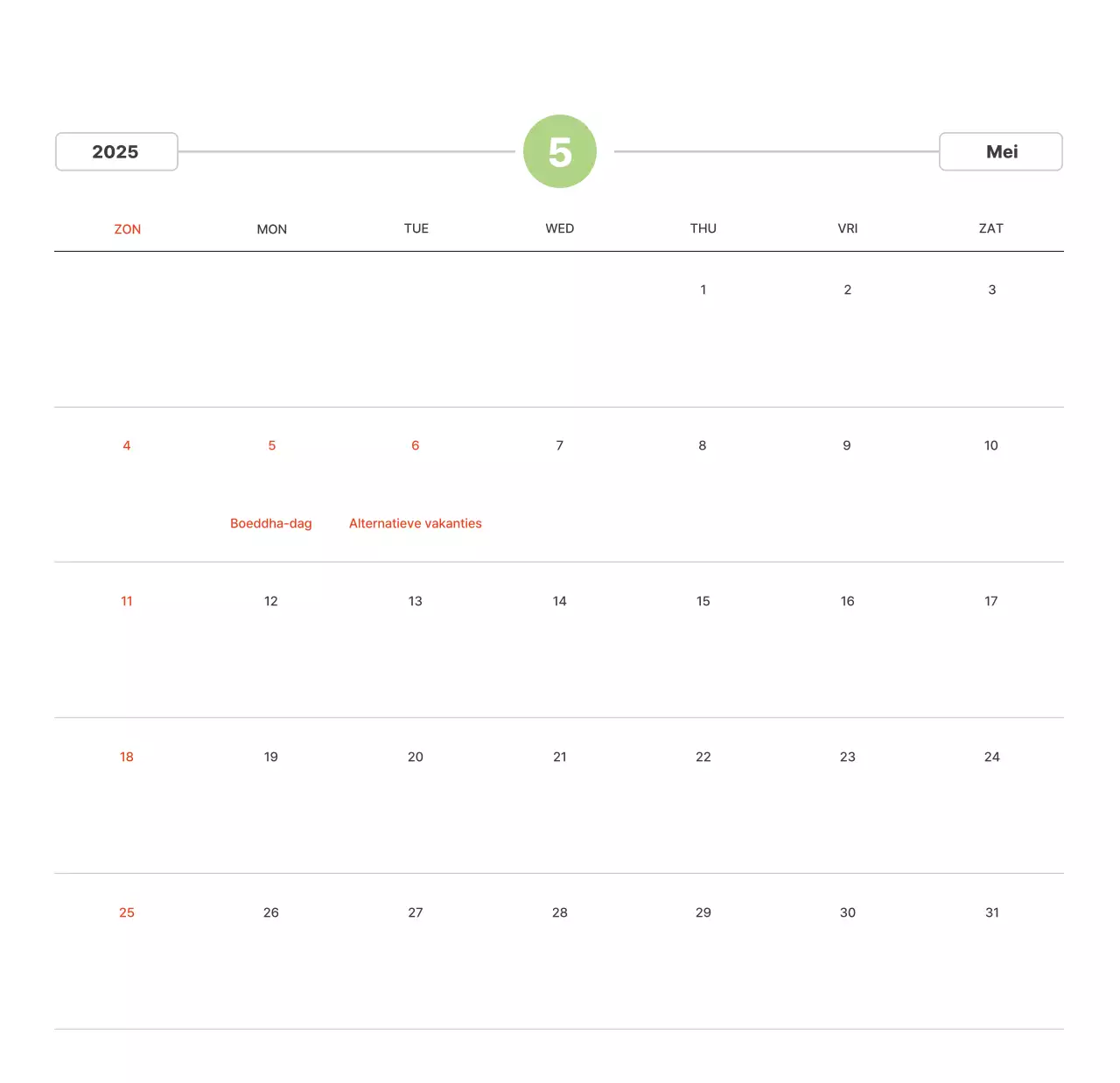 2025 5 Mei

| ZON | MON | TUE | WED | THU | VRI | ZAT |
|---|---|---|---|---|---|---|
| | | | | 1 | 2 | 3 |
| 4 | 5 Boeddha-dag | 6 Alternatieve vakanties | 7 | 8 | 9 | 10 |
| 11 | 12 | 13 | 14 | 15 | 16 | 17 |
| 18 | 19 | 20 | 21 | 22 | 23 | 24 |
| 25 | 26 | 27 | 28 | 29 | 30 | 31 |